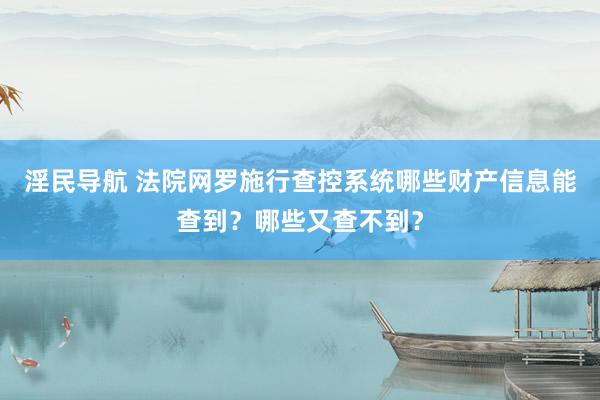 淫民导航 法院网罗施行查控系统哪些财产信息能查到？哪些又查不到？